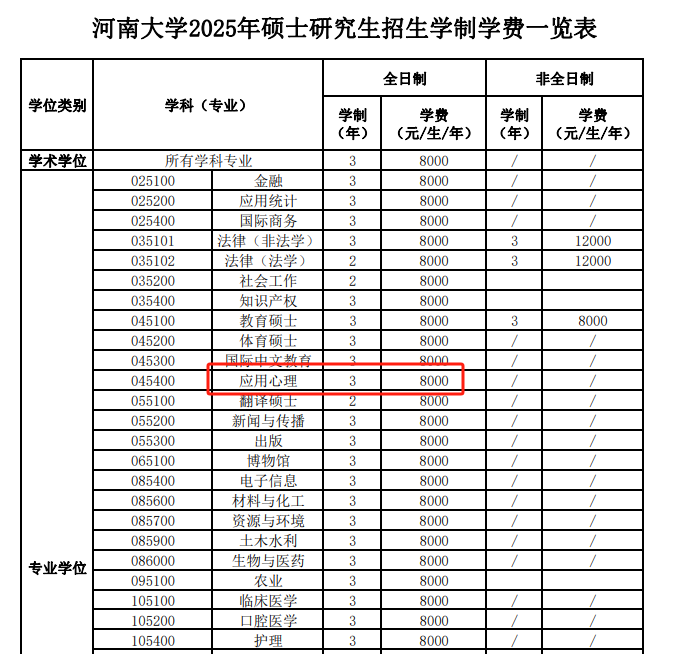 河南大学2025年硕士研究生招生学制学费一览表

| 学位类别 | 学科（专业） | | 全日制 学制（年） | 全日制 学费（元/生/年） | 非全日制 学制（年） | 非全日制 学费（元/生/年） |
|---|---|---|---|---|---|---|
| 学术学位 | 所有学科专业 | | 3 | 8000 | / | / |
| 专业学位 | 025100 | 金融 | 3 | 8000 | / | / |
| | 025200 | 应用统计 | 3 | 8000 | / | / |
| | 025400 | 国际商务 | 3 | 8000 | / | / |
| | 035101 | 法律（非法学） | 3 | 8000 | 3 | 12000 |
| | 035102 | 法律（法学） | 2 | 8000 | 3 | 12000 |
| | 035200 | 社会工作 | 2 | 8000 | | |
| | 035400 | 知识产权 | 3 | 8000 | | |
| | 045100 | 教育硕士 | 3 | 8000 | 3 | 8000 |
| | 045200 | 体育硕士 | 3 | 8000 | / | / |
| | 045300 | 国际中文教育 | 3 | 8000 | / | / |
| | 045400 | 应用心理 | 3 | 8000 | / | / |
| | 055100 | 翻译硕士 | 2 | 8000 | / | / |
| | 055200 | 新闻与传播 | 3 | 8000 | / | / |
| | 055300 | 出版 | 3 | 8000 | / | / |
| | 065100 | 博物馆 | 3 | 8000 | / | / |
| | 085400 | 电子信息 | 3 | 8000 | / | / |
| | 085600 | 材料与化工 | 3 | 8000 | / | / |
| | 085700 | 资源与环境 | 3 | 8000 | / | / |
| | 085900 | 土木水利 | 3 | 8000 | / | / |
| | 086000 | 生物与医药 | 3 | 8000 | / | / |
| | 095100 | 农业 | 3 | 8000 | | |
| | 105100 | 临床医学 | 3 | 8000 | / | / |
| | 105200 | 口腔医学 | 3 | 8000 | / | / |
| | 105400 | 护理 | 3 | 8000 | / | / |